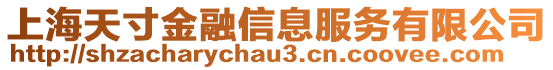 上海天寸金融信息服务有限公司
http://shzacharychau3.cn.coovee.com